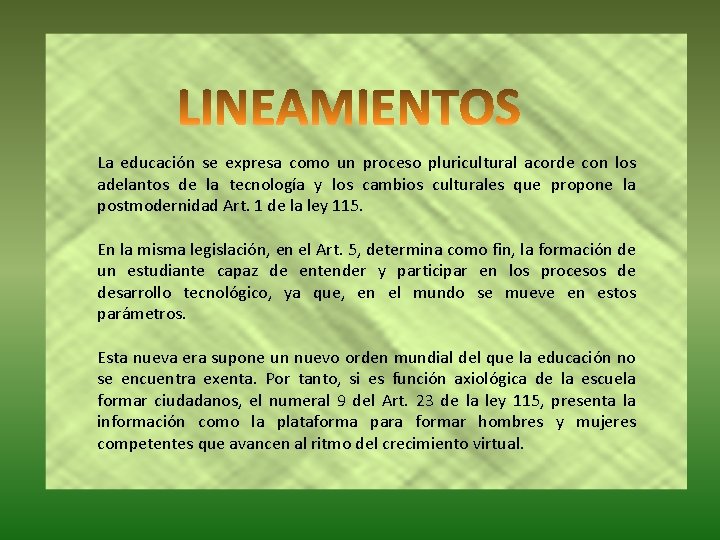 LINEAMIENTOS

La educación se expresa como un proceso pluricultural acorde con los adelantos de la tecnología y los cambios culturales que propone la postmodernidad Art. 1 de la ley 115.

En la misma legislación, en el Art. 5, determina como fin, la formación de un estudiante capaz de entender y participar en los procesos de desarrollo tecnológico, ya que, en el mundo se mueve en estos parámetros.

Esta nueva era supone un nuevo orden mundial del que la educación no se encuentra exenta. Por tanto, si es función axiológica de la escuela formar ciudadanos, el numeral 9 del Art. 23 de la ley 115, presenta la información como la plataforma para formar hombres y mujeres competentes que avancen al ritmo del crecimiento virtual.